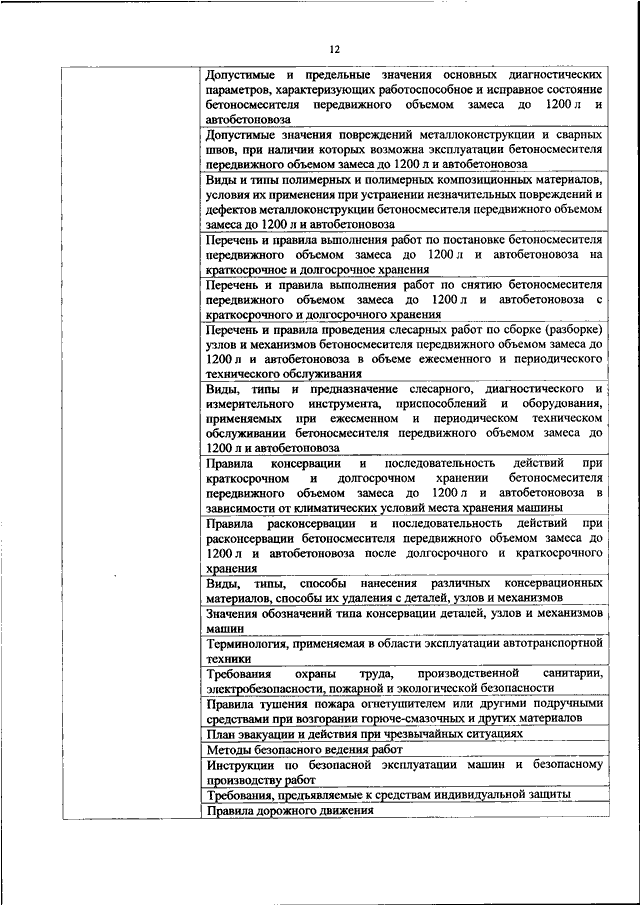 12

| | |
|---|---|
| | Допустимые и предельные значения основных диагностических параметров, характеризующих работоспособное и исправное состояние бетоносмесителя передвижного объемом замеса до 1200 л и автобетоновоза |
| | Допустимые значения повреждений металлоконструкции и сварных швов, при наличии которых возможна эксплуатации бетоносмесителя передвижного объемом замеса до 1200 л и автобетоновоза |
| | Виды и типы полимерных и полимерных композиционных материалов, условия их применения при устранении незначительных повреждений и дефектов металлоконструкции бетоносмесителя передвижного объемом замеса до 1200 л и автобетоновоза |
| | Перечень и правила выполнения работ по постановке бетоносмесителя передвижного объемом замеса до 1200 л и автобетоновоза на краткосрочное и долгосрочное хранения |
| | Перечень и правила выполнения работ по снятию бетоносмесителя передвижного объемом замеса до 1200 л и автобетоновоза с краткосрочного и долгосрочного хранения |
| | Перечень и правила проведения слесарных работ по сборке (разборке) узлов и механизмов бетоносмесителя передвижного объемом замеса до 1200 л и автобетоновоза в объеме ежесменного и периодического технического обслуживания |
| | Виды, типы и предназначение слесарного, диагностического и измерительного инструмента, приспособлений и оборудования, применяемых при ежесменном и периодическом техническом обслуживании бетоносмесителя передвижного объемом замеса до 1200 л и автобетоновоза |
| | Правила консервации и последовательность действий при краткосрочном и долгосрочном хранении бетоносмесителя передвижного объемом замеса до 1200 л и автобетоновоза в зависимости от климатических условий места хранения машины |
| | Правила расконсервации и последовательность действий при расконсервации бетоносмесителя передвижного объемом замеса до 1200 л и автобетоновоза после долгосрочного и краткосрочного хранения |
| | Виды, типы, способы нанесения различных консервационных материалов, способы их удаления с деталей, узлов и механизмов |
| | Значения обозначений типа консервации деталей, узлов и механизмов машин |
| | Терминология, применяемая в области эксплуатации автотранспортной техники |
| | Требования охраны труда, производственной санитарии, электробезопасности, пожарной и экологической безопасности |
| | Правила тушения пожара огнетушителем или другими подручными средствами при возгорании горюче-смазочных и других материалов |
| | План эвакуации и действия при чрезвычайных ситуациях |
| | Методы безопасного ведения работ |
| | Инструкции по безопасной эксплуатации машин и безопасному производству работ |
| | Требования, предъявляемые к средствам индивидуальной защиты |
| | Правила дорожного движения |